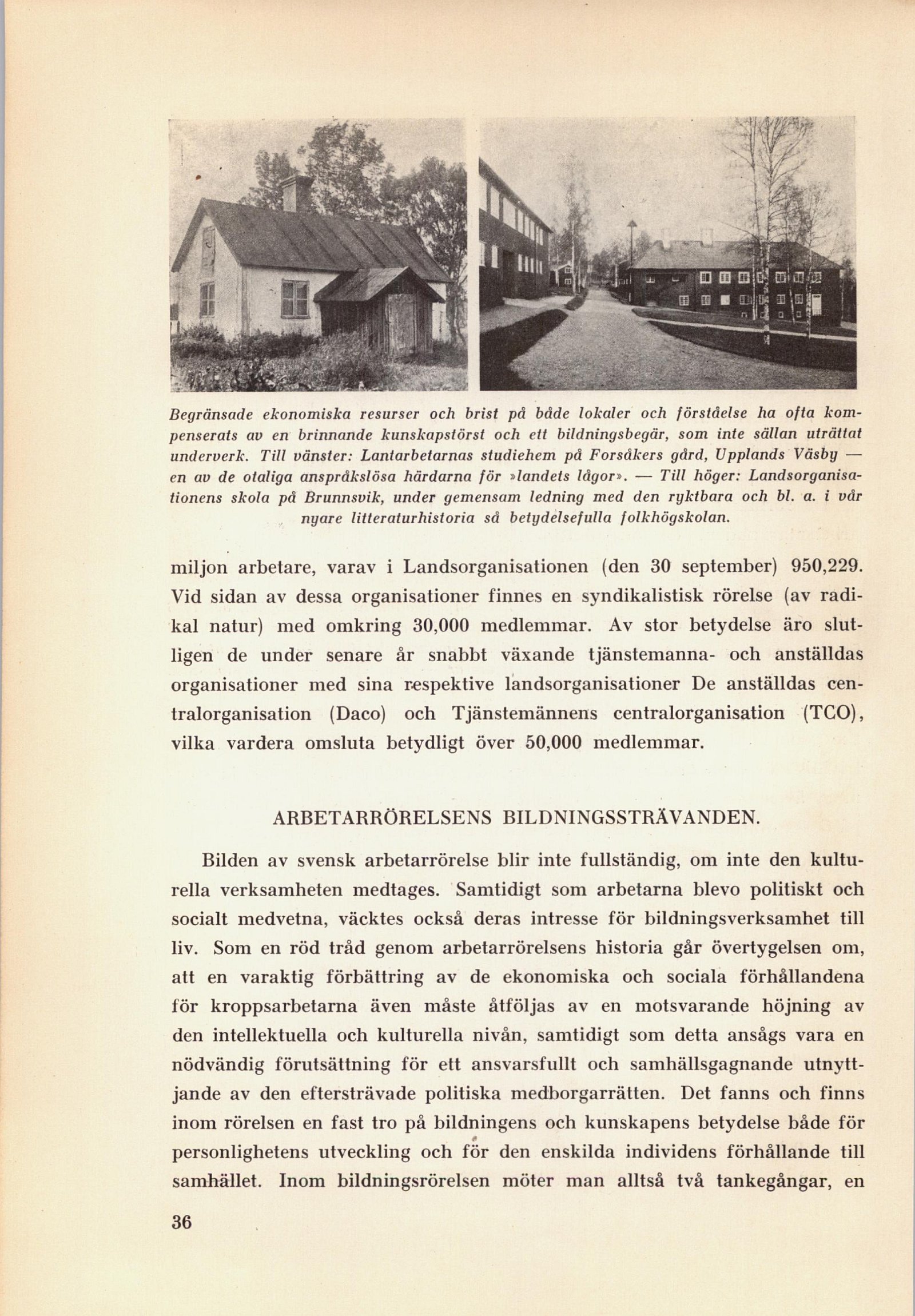 Begränsade ekonomiska resurser och brist på både lokaler och förståelse ha ofta kompenserats av en brinnande kunskapstörst och ett bildningsbegär, som inte sällan uträttat underverk. Till vänster: Lantarbetarnas studiehem på Forsåkers gård, Upplands Väsby — en av de otaliga anspråkslösa härdarna för »landets lågor». — Till höger: Landsorganisationens skola på Brunnsvik, under gemensam ledning med den ryktbara och bl. a. i vår nyare litteraturhistoria så betydelsefulla folkhögskolan.

miljon arbetare, varav i Landsorganisationen (den 30 september) 950,229. Vid sidan av dessa organisationer finnes en syndikalistisk rörelse (av radikal natur) med omkring 30,000 medlemmar. Av stor betydelse äro slutligen de under senare år snabbt växande tjänstemanna- och anställdas organisationer med sina respektive landsorganisationer De anställdas centralorganisation (Daco) och Tjänstemännens centralorganisation (TCO), vilka vardera omsluta betydligt över 50,000 medlemmar.

ARBETARRÖRELSENS BILDNINGSSTRÄVANDEN.

Bilden av svensk arbetarrörelse blir inte fullständig, om inte den kulturella verksamheten medtages. Samtidigt som arbetarna blevo politiskt och socialt medvetna, väcktes också deras intresse för bildningsverksamhet till liv. Som en röd tråd genom arbetarrörelsens historia går övertygelsen om, att en varaktig förbättring av de ekonomiska och sociala förhållandena för kroppsarbetarna även måste åtföljas av en motsvarande höjning av den intellektuella och kulturella nivån, samtidigt som detta ansågs vara en nödvändig förutsättning för ett ansvarsfullt och samhällsgagnande utnyttjande av den eftersträvade politiska medborgarrätten. Det fanns och finns inom rörelsen en fast tro på bildningens och kunskapens betydelse både för personlighetens utveckling och för den enskilda individens förhållande till samhället. Inom bildningsrörelsen möter man alltså två tankegångar, en

36